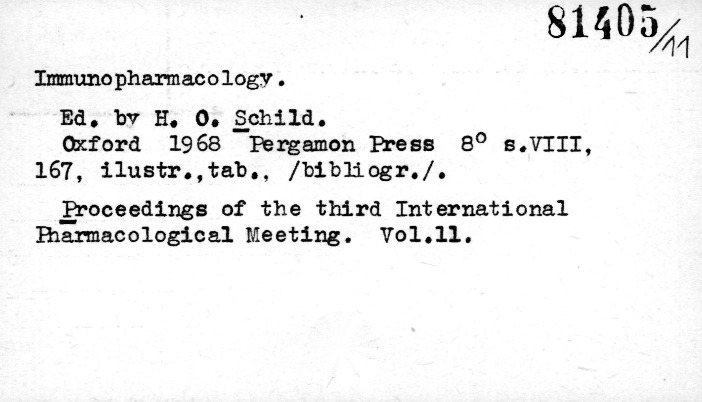 81405/11

Immunopharmacology.

Ed. by H. O. Schild.

Oxford 1968 Pergamon Press 8° s.VIII, 167, ilustr.,tab., /bibliogr./.

Proceedings of the third International Pharmacological Meeting. Vol.11.